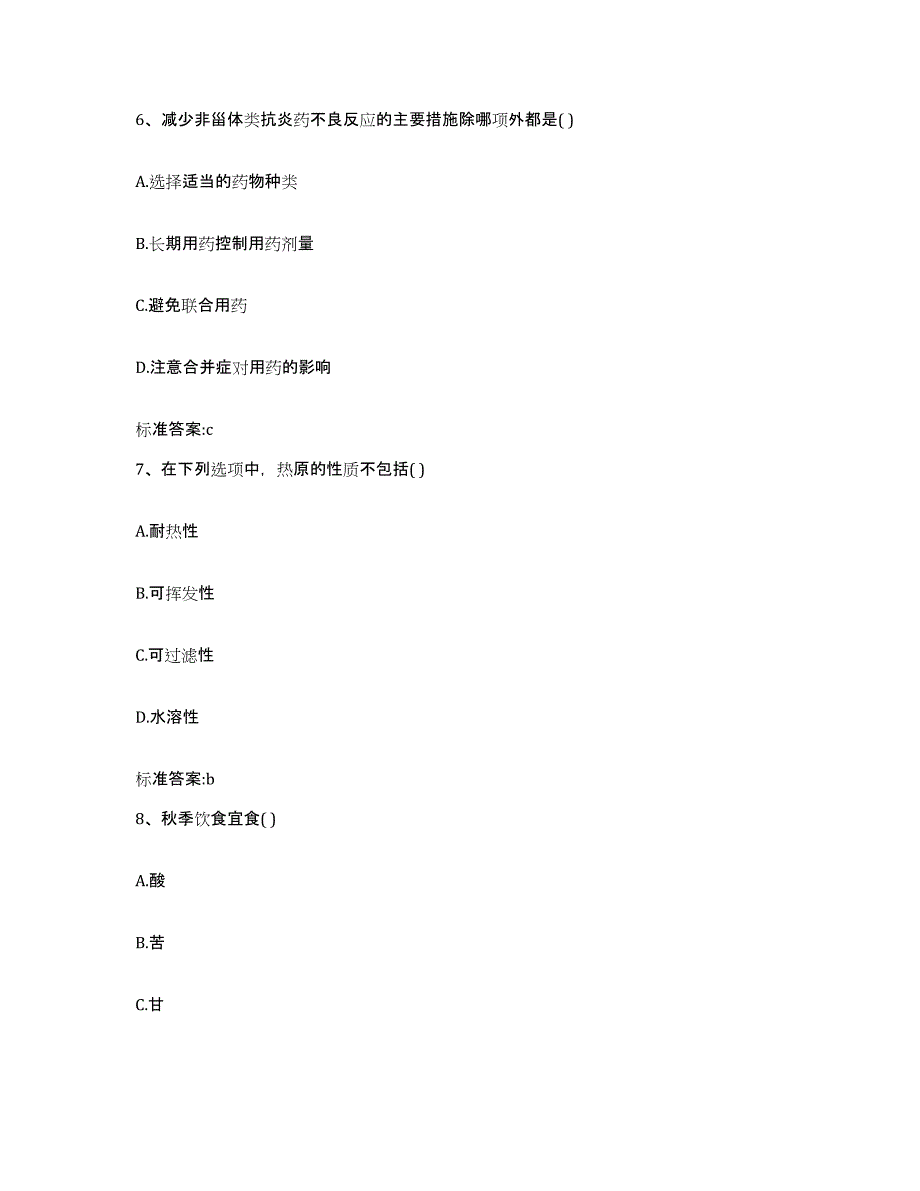 6、减少非甾体类抗炎药不良反应的主要措施除哪项外都是( )

A.选择适当的药物种类

B.长期用药控制用药剂量

C.避免联合用药

D.注意合并症对用药的影响

标准答案:c

7、在下列选项中，热原的性质不包括( )

A.耐热性

B.可挥发性

C.可过滤性

D.水溶性

标准答案:b

8、秋季饮食宜食( )

A.酸

B.苦

C.甘